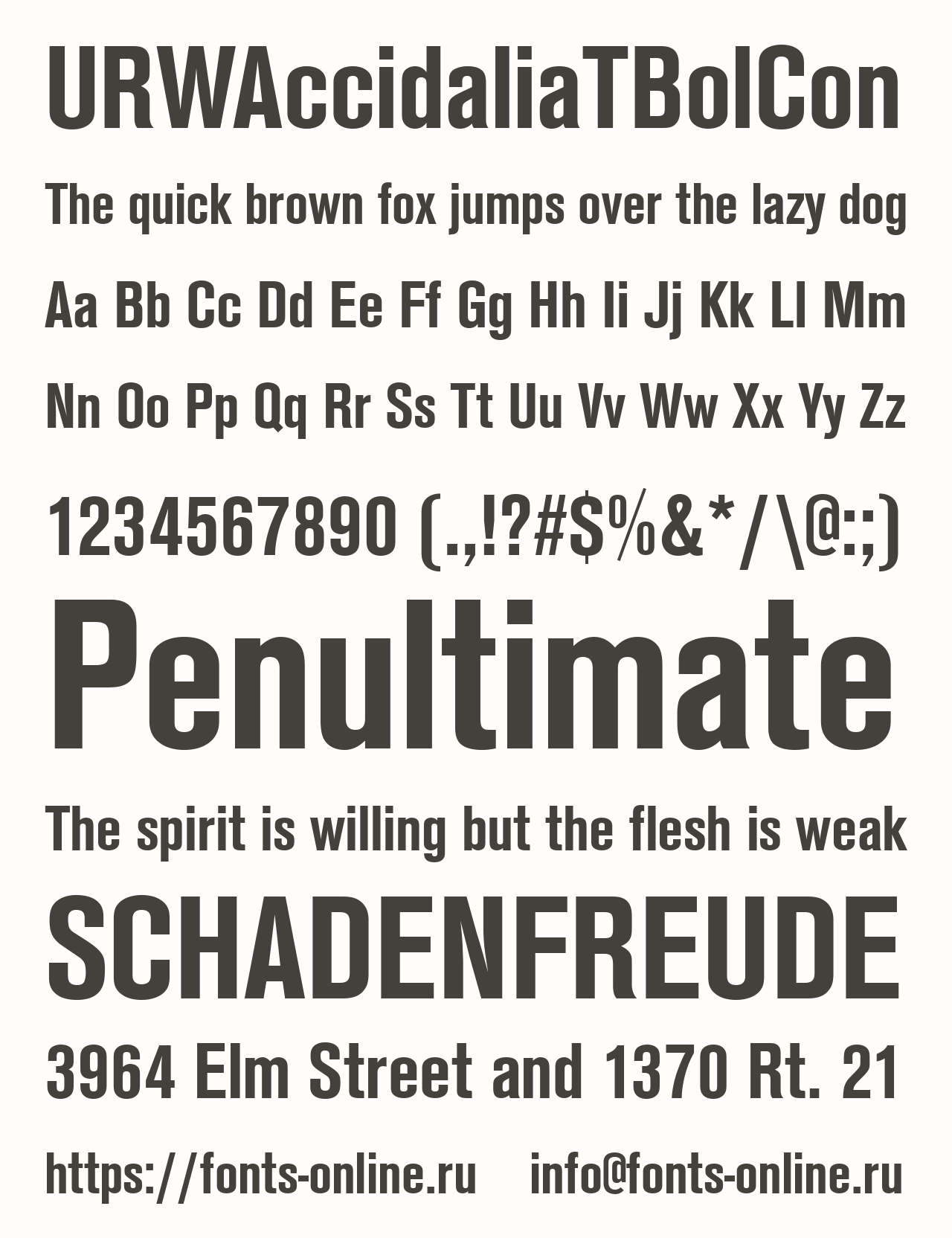 URWAccidaliaTBolCon

The quick brown fox jumps over the lazy dog

Aa Bb Cc Dd Ee Ff Gg Hh Ii Jj Kk Ll Mm

Nn Oo Pp Qq Rr Ss Tt Uu Vv Ww Xx Yy Zz

1234567890 (.,!?#$%&*/\@:;)

Penultimate

The spirit is willing but the flesh is weak

SCHADENFREUDE

3964 Elm Street and 1370 Rt. 21

https://fonts-online.ru info@fonts-online.ru